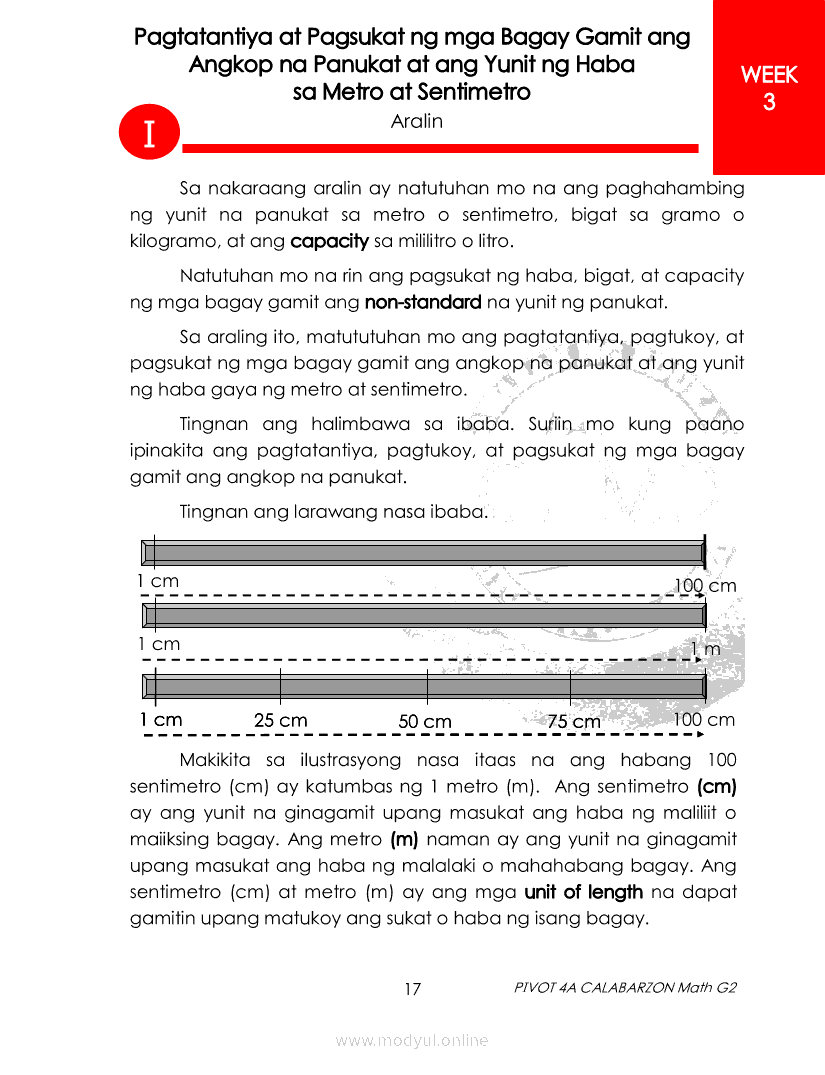 Pagtatantiya at Pagsukat ng mga Bagay Gamit ang Angkop na Panukat at ang Yunit ng Haba sa Metro at Sentimetro

WEEK 3

I

Aralin

Sa nakaraang aralin ay natutuhan mo na ang paghahambing ng yunit na panukat sa metro o sentimetro, bigat sa gramo o kilogramo, at ang capacity sa mililitro o litro.

Natutuhan mo na rin ang pagsukat ng haba, bigat, at capacity ng mga bagay gamit ang non-standard na yunit ng panukat.

Sa araling ito, matututuhan mo ang pagtatantiya, pagtukoy, at pagsukat ng mga bagay gamit ang angkop na panukat at ang yunit ng haba gaya ng metro at sentimetro.

Tingnan ang halimbawa sa ibaba. Suriin mo kung paano ipinakita ang pagtatantiya, pagtukoy, at pagsukat ng mga bagay gamit ang angkop na panukat.

Tingnan ang larawang nasa ibaba.

1 cm 100 cm

1 cm 1 m

1 cm 25 cm 50 cm 75 cm 100 cm

Makikita sa ilustrasyong nasa itaas na ang habang 100 sentimetro (cm) ay katumbas ng 1 metro (m). Ang sentimetro (cm) ay ang yunit na ginagamit upang masukat ang haba ng maliliit o maiiksing bagay. Ang metro (m) naman ay ang yunit na ginagamit upang masukat ang haba ng malalaki o mahahabang bagay. Ang sentimetro (cm) at metro (m) ay ang mga unit of length na dapat gamitin upang matukoy ang sukat o haba ng isang bagay.

17

PIVOT 4A CALABARZON Math G2

www.modyul.online